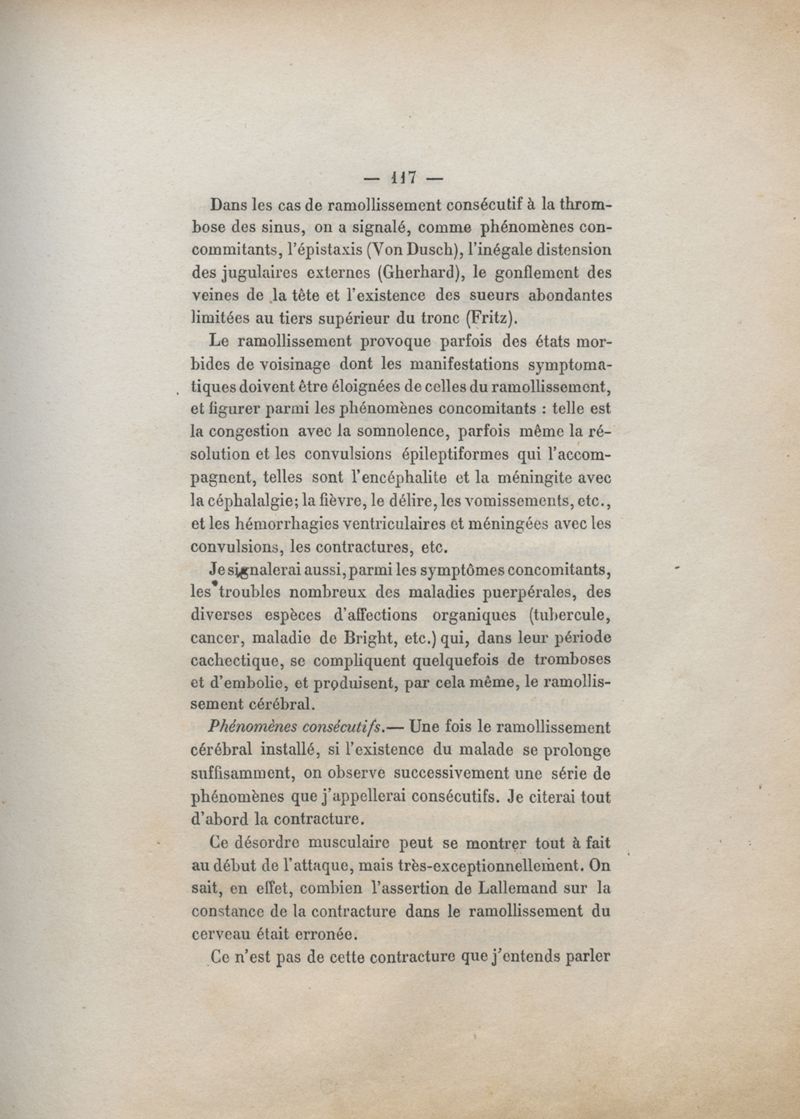 — 117 —

Dans les cas de ramollissement consécutif à la thrombose des sinus, on a signalé, comme phénomènes concommitants, l'épistaxis (Von Dusch), l'inégale distension des jugulaires externes (Gherhard), le gonflement des veines de la tête et l'existence des sueurs abondantes limitées au tiers supérieur du tronc (Fritz).

Le ramollissement provoque parfois des états morbides de voisinage dont les manifestations symptomatiques doivent être éloignées de celles du ramollissement, et figurer parmi les phénomènes concomitants : telle est la congestion avec la somnolence, parfois même la résolution et les convulsions épileptiformes qui l'accompagnent, telles sont l'encéphalite et la méningite avec la céphalalgie; la fièvre, le délire, les vomissements, etc., et les hémorrhagies ventriculaires et méningées avec les convulsions, les contractures, etc.

Je signalerai aussi, parmi les symptômes concomitants, les troubles nombreux des maladies puerpérales, des diverses espèces d'affections organiques (tubercule, cancer, maladie de Bright, etc.) qui, dans leur période cachectique, se compliquent quelquefois de tromboses et d'embolie, et produisent, par cela même, le ramollissement cérébral.

Phénomènes consécutifs.— Une fois le ramollissement cérébral installé, si l'existence du malade se prolonge suffisamment, on observe successivement une série de phénomènes que j'appellerai consécutifs. Je citerai tout d'abord la contracture.

Ce désordre musculaire peut se montrer tout à fait au début de l'attaque, mais très-exceptionnellement. On sait, en effet, combien l'assertion de Lallemand sur la constance de la contracture dans le ramollissement du cerveau était erronée.

Ce n'est pas de cette contracture que j'entends parler